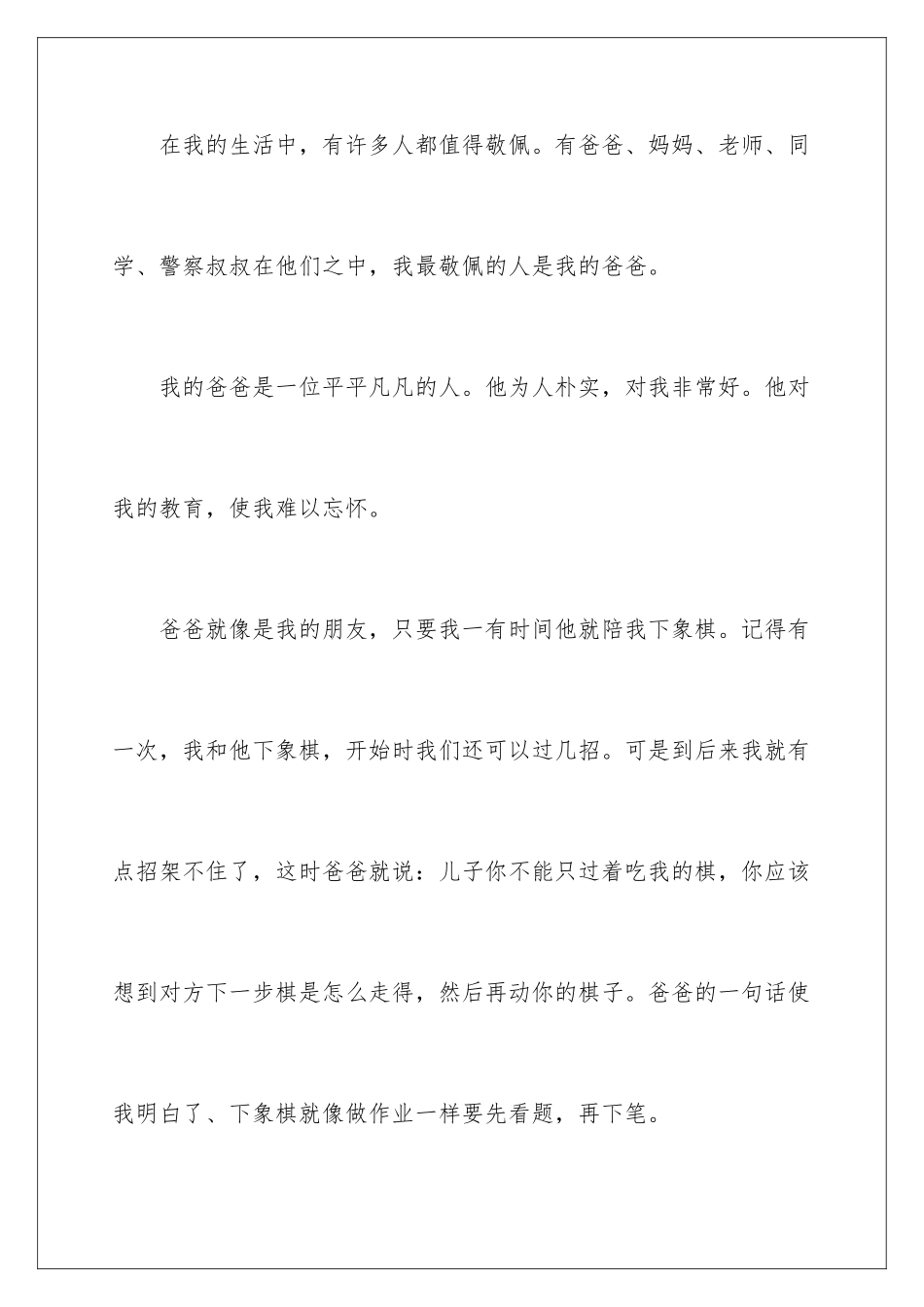 在我的生活中，有许多人都值得敬佩。有爸爸、妈妈、老师、同学、警察叔叔在他们之中，我最敬佩的人是我的爸爸。

我的爸爸是一位平平凡凡的人。他为人朴实，对我非常好。他对我的教育，使我难以忘怀。

爸爸就像是我的朋友，只要我一有时间他就陪我下象棋。记得有一次，我和他下象棋，开始时我们还可以过几招。可是到后来我就有点招架不住了，这时爸爸就说：儿子你不能只过着吃我的棋，你应该想到对方下一步棋是怎么走得，然后再动你的棋子。爸爸的一句话使我明白了、下象棋就像做作业一样要先看题，再下笔。